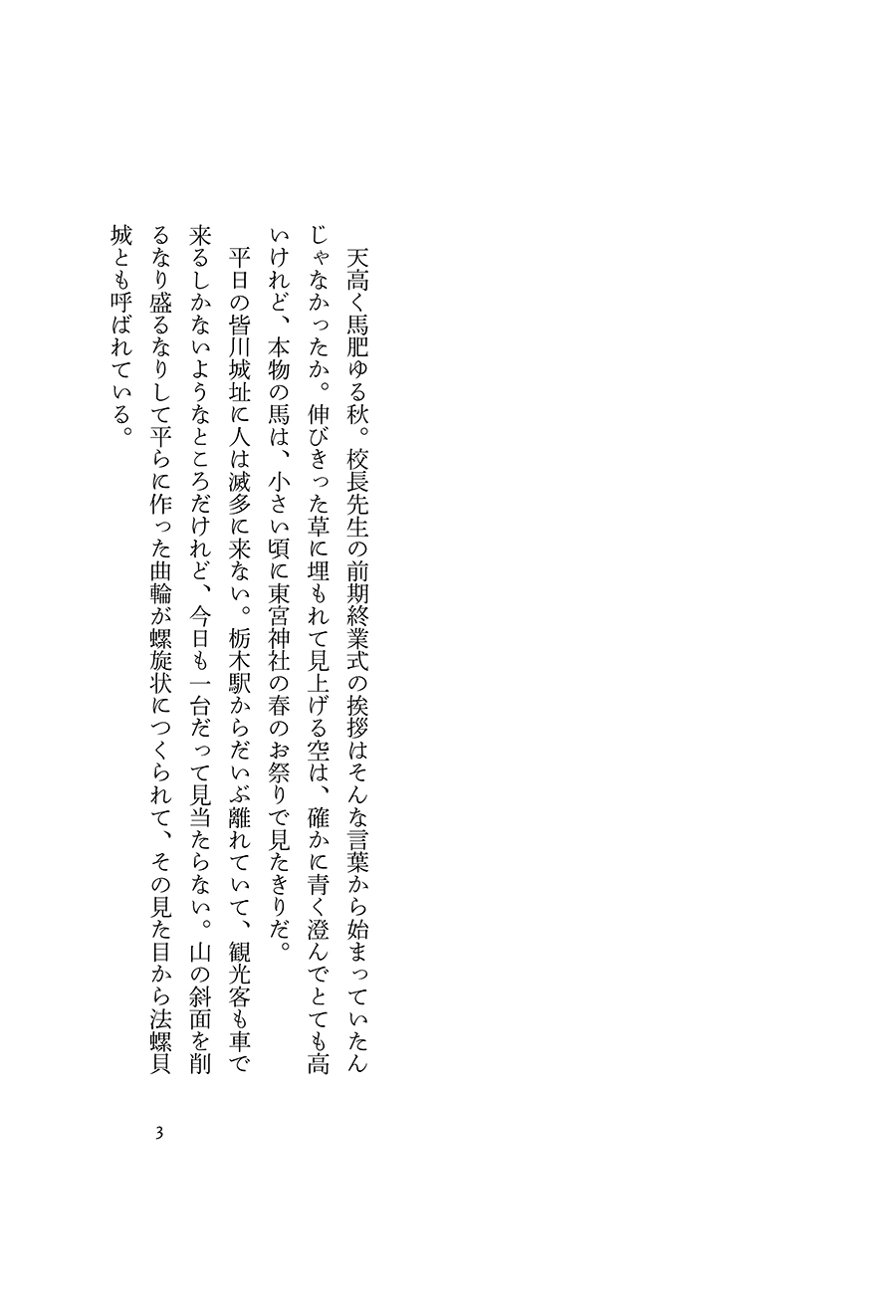 天高く馬肥ゆる秋。校長先生の前期終業式の挨拶はそんな言葉から始まっていたんじゃなかったか。伸びきった草に埋もれて見上げる空は、確かに青く澄んでとても高いけれど、本物の馬は、小さい頃に東宮神社の春のお祭りで見たきりだ。

平日の皆川城址に人は滅多に来ない。栃木駅からだいぶ離れていて、観光客も車で来るしかないようなところだけれど、今日も一台だって見当たらない。山の斜面を削るなり盛るなりして平らに作った曲輪が螺旋状につくられて、その見た目から法螺貝城とも呼ばれている。

3